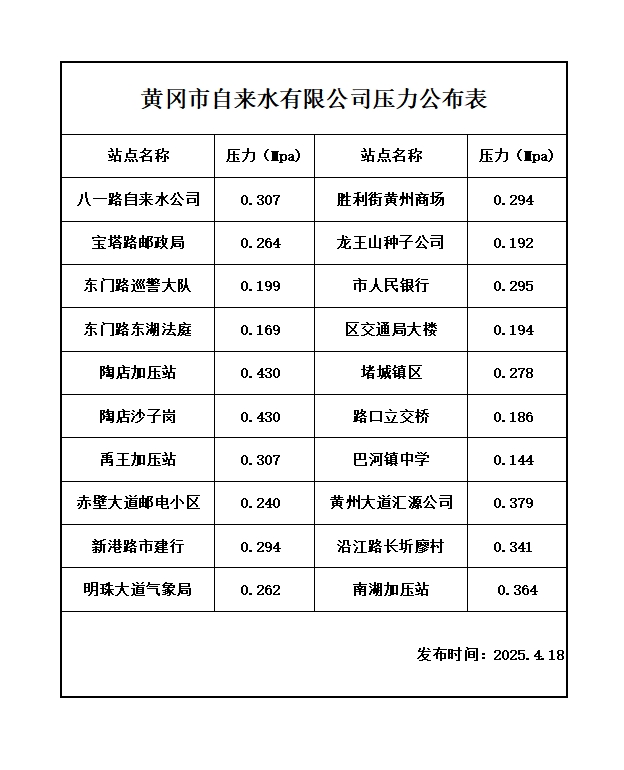 黄冈市自来水有限公司压力公布表

| 站点名称 | 压力（Mpa） | 站点名称 | 压力（Mpa） |
|---|---|---|---|
| 八一路自来水公司 | 0.307 | 胜利街黄州商场 | 0.294 |
| 宝塔路邮政局 | 0.264 | 龙王山种子公司 | 0.192 |
| 东门路巡警大队 | 0.199 | 市人民银行 | 0.295 |
| 东门路东湖法庭 | 0.169 | 区交通局大楼 | 0.194 |
| 陶店加压站 | 0.430 | 堵城镇区 | 0.278 |
| 陶店沙子岗 | 0.430 | 路口立交桥 | 0.186 |
| 禹王加压站 | 0.307 | 巴河镇中学 | 0.144 |
| 赤壁大道邮电小区 | 0.240 | 黄州大道汇源公司 | 0.379 |
| 新港路市建行 | 0.294 | 沿江路长圻廖村 | 0.341 |
| 明珠大道气象局 | 0.262 | 南湖加压站 | 0.364 |

发布时间：2025.4.18